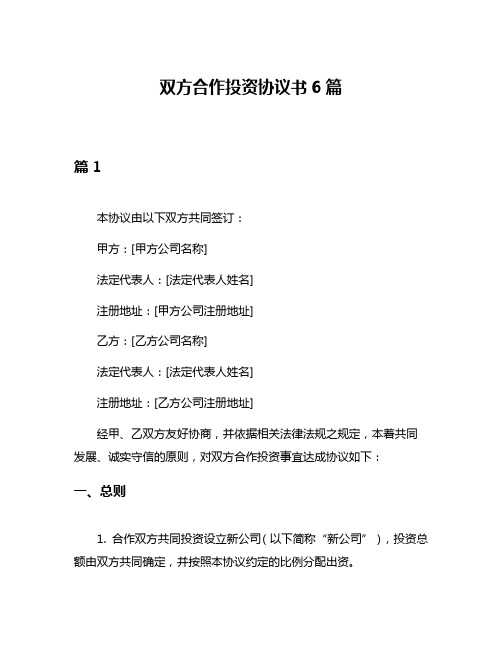 双方合作投资协议书 6 篇

篇 1

本协议由以下双方共同签订：

甲方：[甲方公司名称]

法定代表人：[法定代表人姓名]

注册地址：[甲方公司注册地址]

乙方：[乙方公司名称]

法定代表人：[法定代表人姓名]

注册地址：[乙方公司注册地址]

经甲、乙双方友好协商，并依据相关法律法规之规定，本着共同发展、诚实守信的原则，对双方合作投资事宜达成协议如下：

一、总则

1. 合作双方共同投资设立新公司（以下简称“新公司”），投资总额由双方共同确定，并按照本协议约定的比例分配出资。